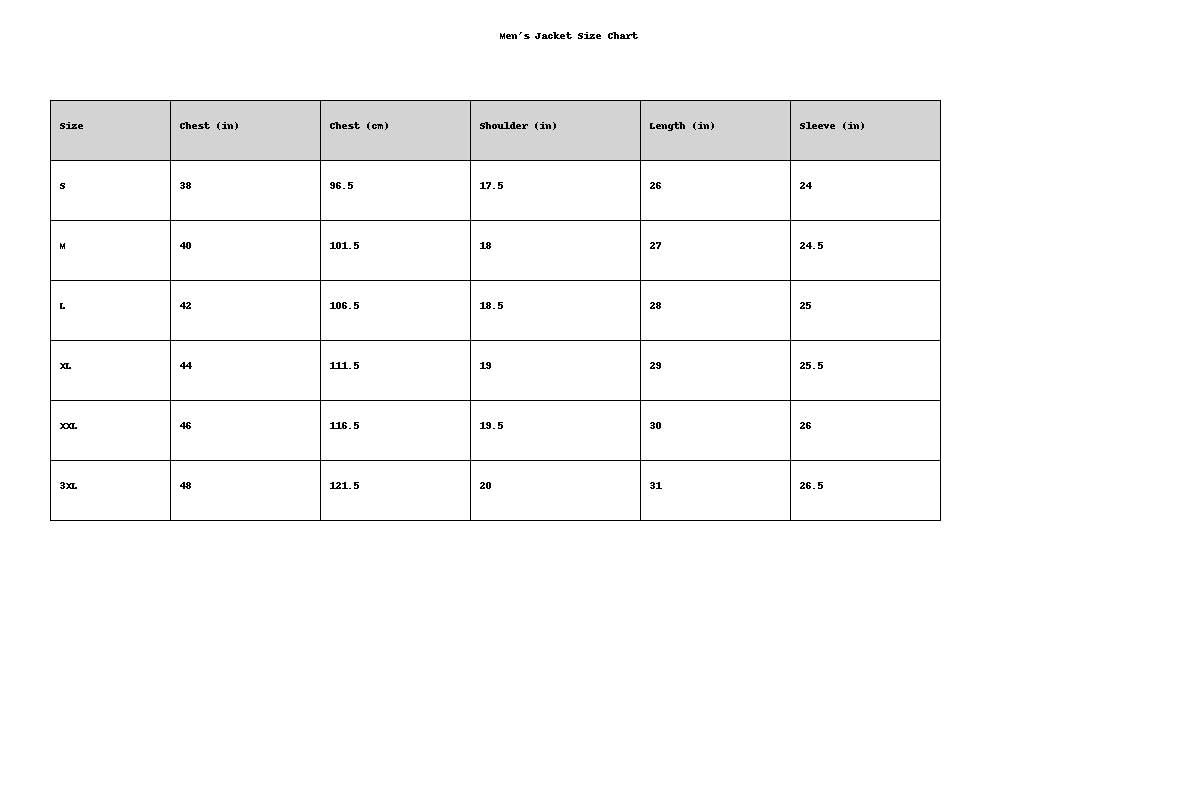 Men's Jacket Size Chart

| Size | Chest (in) | Chest (cm) | Shoulder (in) | Length (in) | Sleeve (in) |
|---|---|---|---|---|---|
| S | 38 | 96.5 | 17.5 | 26 | 24 |
| M | 40 | 101.5 | 18 | 27 | 24.5 |
| L | 42 | 106.5 | 18.5 | 28 | 25 |
| XL | 44 | 111.5 | 19 | 29 | 25.5 |
| XXL | 46 | 116.5 | 19.5 | 30 | 26 |
| 3XL | 48 | 121.5 | 20 | 31 | 26.5 |